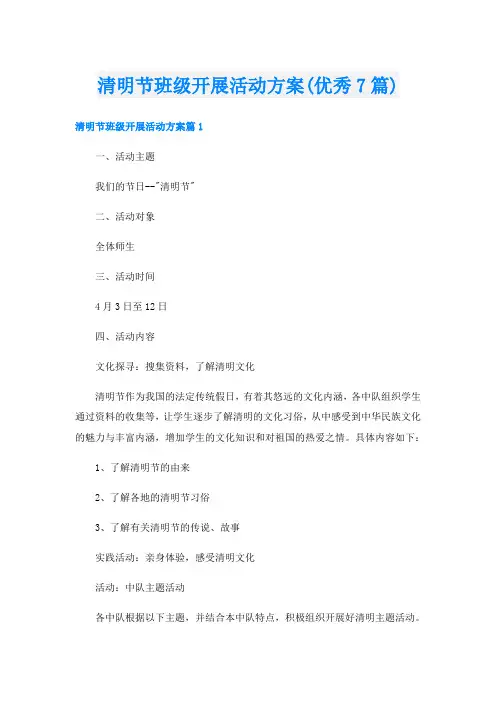 清明节班级开展活动方案(优秀7篇)

清明节班级开展活动方案篇1

一、活动主题

我们的节日--"清明节"

二、活动对象

全体师生

三、活动时间

4月3日至12日

四、活动内容

文化探寻：搜集资料，了解清明文化

清明节作为我国的法定传统假日，有着其悠远的文化内涵，各中队组织学生通过资料的收集等，让学生逐步了解清明的文化习俗，从中感受到中华民族文化的魅力与丰富内涵，增加学生的文化知识和对祖国的热爱之情。具体内容如下：

1、了解清明节的由来

2、了解各地的清明节习俗

3、了解有关清明节的传说、故事

实践活动：亲身体验，感受清明文化

活动：中队主题活动

各中队根据以下主题，并结合本中队特点，积极组织开展好清明主题活动。